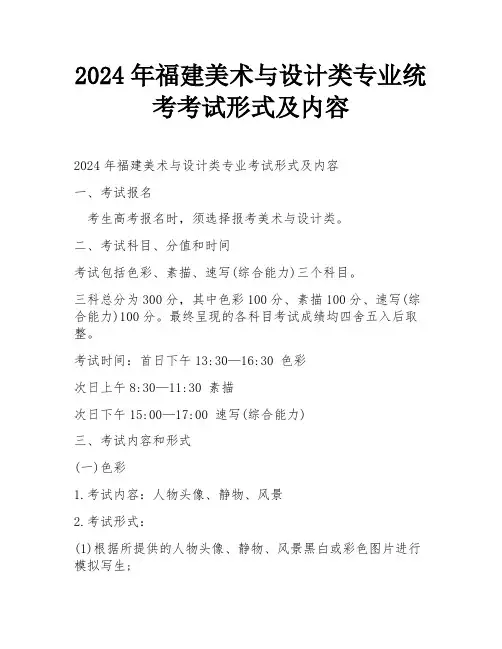 2024 年福建美术与设计类专业统考考试形式及内容

2024 年福建美术与设计类专业考试形式及内容

一、考试报名

考生高考报名时，须选择报考美术与设计类。

二、考试科目、分值和时间

考试包括色彩、素描、速写(综合能力)三个科目。

三科总分为 300 分，其中色彩 100 分、素描 100 分、速写(综合能力)100 分。最终呈现的各科目考试成绩均四舍五入后取整。

考试时间：首日下午 13:30—16:30 色彩

次日上午 8:30—11:30 素描

次日下午 15:00—17:00 速写(综合能力)

三、考试内容和形式

(一)色彩

1.考试内容：人物头像、静物、风景

2.考试形式：

(1)根据所提供的人物头像、静物、风景黑白或彩色图片进行模拟写生；